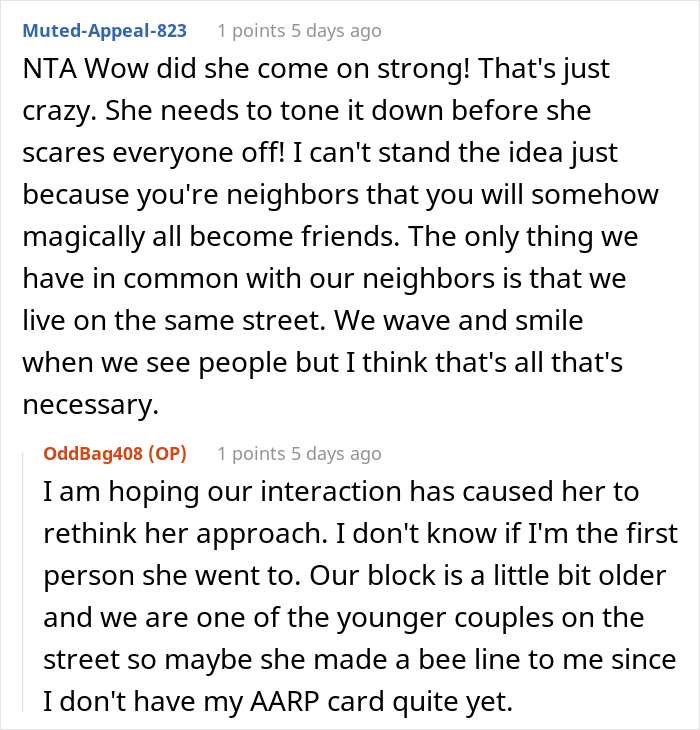 Muted-Appeal-823 1 points 5 days ago

NTA Wow did she come on strong! That's just crazy. She needs to tone it down before she scares everyone off! I can't stand the idea just because you're neighbors that you will somehow magically all become friends. The only thing we have in common with our neighbors is that we live on the same street. We wave and smile when we see people but I think that's all that's necessary.

OddBag408 (OP) 1 points 5 days ago

I am hoping our interaction has caused her to rethink her approach. I don't know if I'm the first person she went to. Our block is a little bit older and we are one of the younger couples on the street so maybe she made a bee line to me since I don't have my AARP card quite yet.